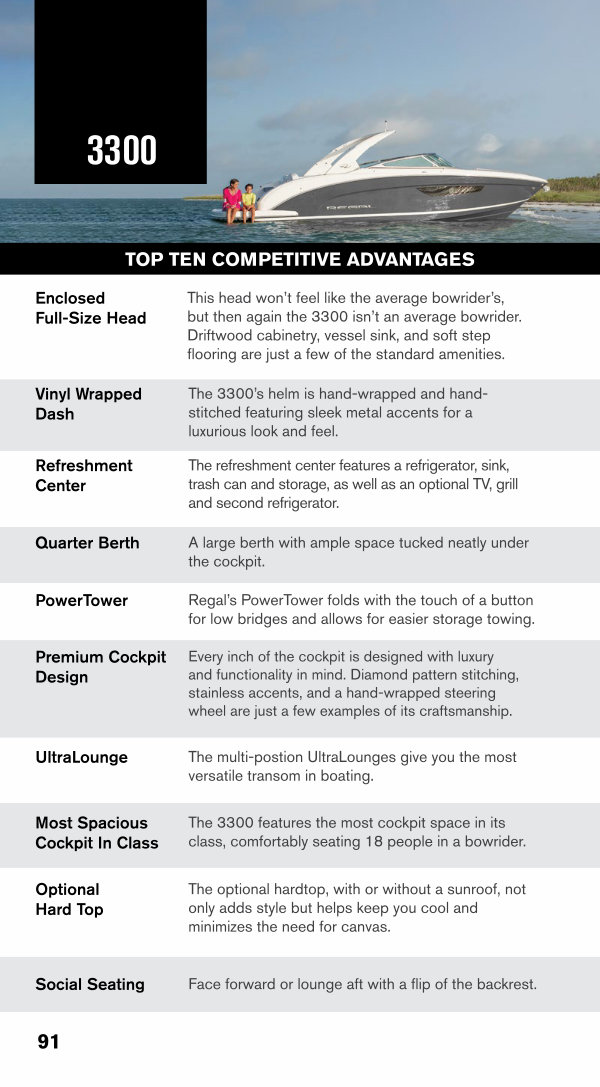 3300

REGAL

TOP TEN COMPETITIVE ADVANTAGES

| | |
|---|---|
| Enclosed Full-Size Head | This head won't feel like the average bowrider's, but then again the 3300 isn't an average bowrider. Driftwood cabinetry, vessel sink, and soft step flooring are just a few of the standard amenities. |
| Vinyl Wrapped Dash | The 3300's helm is hand-wrapped and hand-stitched featuring sleek metal accents for a luxurious look and feel. |
| Refreshment Center | The refreshment center features a refrigerator, sink, trash can and storage, as well as an optional TV, grill and second refrigerator. |
| Quarter Berth | A large berth with ample space tucked neatly under the cockpit. |
| PowerTower | Regal's PowerTower folds with the touch of a button for low bridges and allows for easier storage towing. |
| Premium Cockpit Design | Every inch of the cockpit is designed with luxury and functionality in mind. Diamond pattern stitching, stainless accents, and a hand-wrapped steering wheel are just a few examples of its craftsmanship. |
| UltraLounge | The multi-postion UltraLounges give you the most versatile transom in boating. |
| Most Spacious Cockpit In Class | The 3300 features the most cockpit space in its class, comfortably seating 18 people in a bowrider. |
| Optional Hard Top | The optional hardtop, with or without a sunroof, not only adds style but helps keep you cool and minimizes the need for canvas. |
| Social Seating | Face forward or lounge aft with a flip of the backrest. |

91